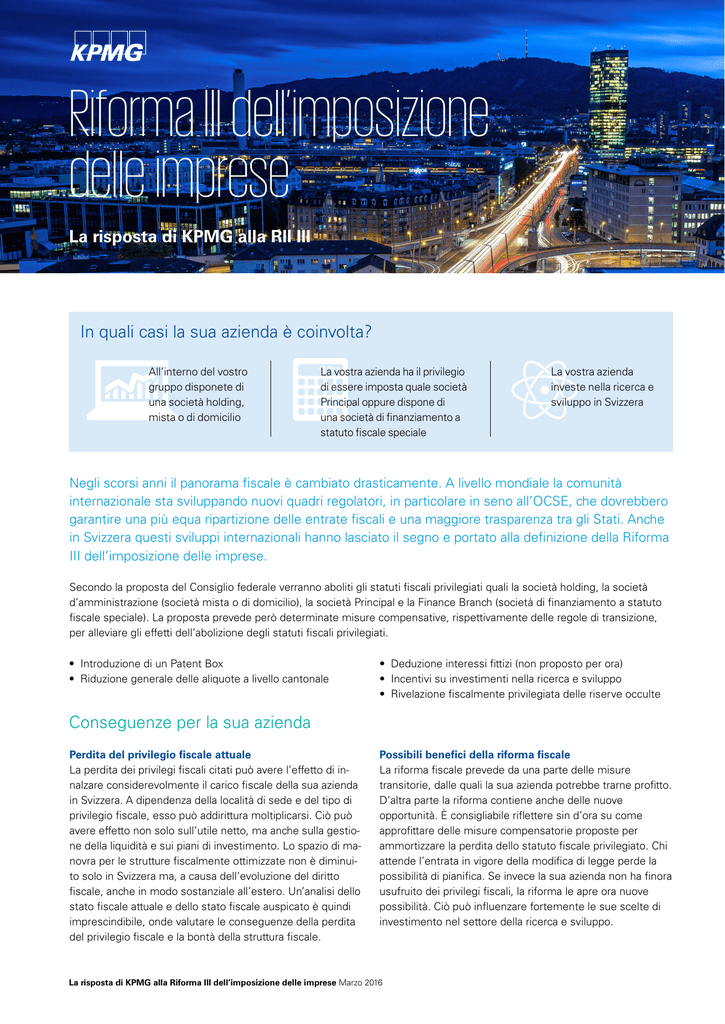 KPMG

Riforma III dell'imposizione delle imprese

La risposta di KPMG alla RII III

In quali casi la sua azienda è coinvolta?

All'interno del vostro gruppo disponete di una società holding, mista o di domicilio

La vostra azienda ha il privilegio di essere imposta quale società Principal oppure dispone di una società di finanziamento a statuto fiscale speciale

La vostra azienda investe nella ricerca e sviluppo in Svizzera

Negli scorsi anni il panorama fiscale è cambiato drasticamente. A livello mondiale la comunità internazionale sta sviluppando nuovi quadri regolatori, in particolare in seno all'OCSE, che dovrebbero garantire una più equa ripartizione delle entrate fiscali e una maggiore trasparenza tra gli Stati. Anche in Svizzera questi sviluppi internazionali hanno lasciato il segno e portato alla definizione della Riforma III dell'imposizione delle imprese.

Secondo la proposta del Consiglio federale verranno aboliti gli statuti fiscali privilegiati quali la società holding, la società d'amministrazione (società mista o di domicilio), la società Principal e la Finance Branch (società di finanziamento a statuto fiscale speciale). La proposta prevede però determinate misure compensative, rispettivamente delle regole di transizione, per alleviare gli effetti dell'abolizione degli statuti fiscali privilegiati.

• Introduzione di un Patent Box
• Riduzione generale delle aliquote a livello cantonale

• Deduzione interessi fittizi (non proposto per ora)
• Incentivi su investimenti nella ricerca e sviluppo
• Rivelazione fiscalmente privilegiata delle riserve occulte

Conseguenze per la sua azienda

Perdita del privilegio fiscale attuale
La perdita dei privilegi fiscali citati può avere l'effetto di innalzare considerevolmente il carico fiscale della sua azienda in Svizzera. A dipendenza della località di sede e del tipo di privilegio fiscale, esso può addirittura moltiplicarsi. Ciò può avere effetto non solo sull'utile netto, ma anche sulla gestione della liquidità e sui piani di investimento. Lo spazio di manovra per le strutture fiscalmente ottimizzate non è diminuito solo in Svizzera ma, a causa dell'evoluzione del diritto fiscale, anche in modo sostanziale all'estero. Un'analisi dello stato fiscale attuale e dello stato fiscale auspicato è quindi imprescindibile, onde valutare le conseguenze della perdita del privilegio fiscale e la bontà della struttura fiscale.

Possibili benefici della riforma fiscale
La riforma fiscale prevede da una parte delle misure transitorie, dalle quali la sua azienda potrebbe trarne profitto. D'altra parte la riforma contiene anche delle nuove opportunità. È consigliabile riflettere sin d'ora su come approfittare delle misure compensatorie proposte per ammortizzare la perdita dello statuto fiscale privilegiato. Chi attende l'entrata in vigore della modifica di legge perde la possibilità di pianifica. Se invece la sua azienda non ha finora usufruito dei privilegi fiscali, la riforma le apre ora nuove possibilità. Ciò può influenzare fortemente le sue scelte di investimento nel settore della ricerca e sviluppo.

La risposta di KPMG alla Riforma III dell'imposizione delle imprese Marzo 2016